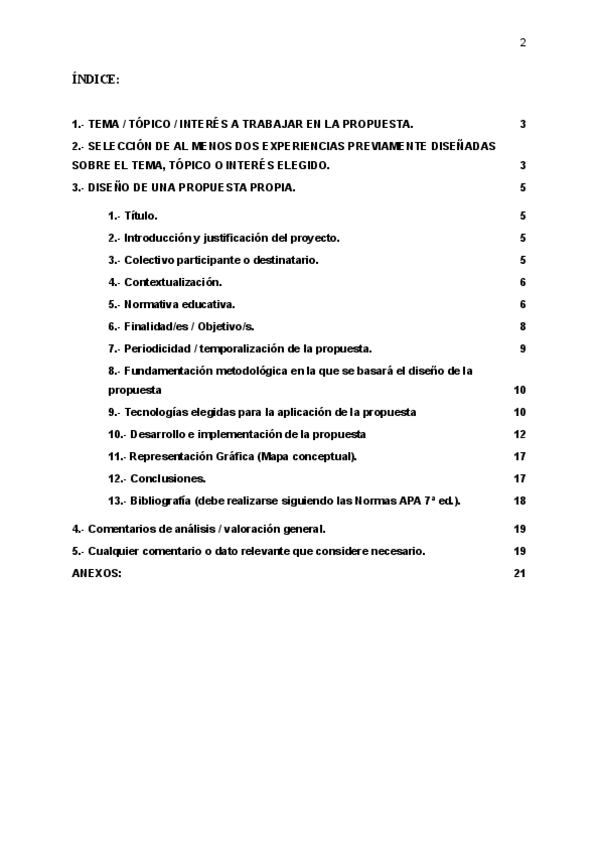 2

ÍNDICE:

1.- TEMA / TÓPICO / INTERÉS A TRABAJAR EN LA PROPUESTA. 3

2.- SELECCIÓN DE AL MENOS DOS EXPERIENCIAS PREVIAMENTE DISEÑADAS SOBRE EL TEMA, TÓPICO O INTERÉS ELEGIDO. 3

3.- DISEÑO DE UNA PROPUESTA PROPIA. 5

1.- Título. 5

2.- Introducción y justificación del proyecto. 5

3.- Colectivo participante o destinatario. 5

4.- Contextualización. 6

5.- Normativa educativa. 6

6.- Finalidad/es / Objetivo/s. 8

7.- Periodicidad / temporalización de la propuesta. 9

8.- Fundamentación metodológica en la que se basará el diseño de la propuesta 10

9.- Tecnologías elegidas para la aplicación de la propuesta 10

10.- Desarrollo e implementación de la propuesta 12

11.- Representación Gráfica (Mapa conceptual). 17

12.- Conclusiones. 17

13.- Bibliografía (debe realizarse siguiendo las Normas APA 7ª ed.). 18

4.- Comentarios de análisis / valoración general. 19

5.- Cualquier comentario o dato relevante que considere necesario. 19

ANEXOS: 21